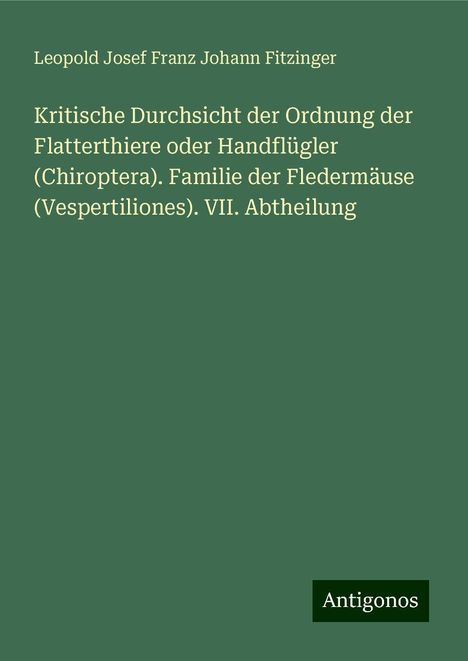 Leopold Josef Franz Johann Fitzinger

Kritische Durchsicht der Ordnung der Flatterthiere oder Handflügler (Chiroptera). Familie der Fledermäuse (Vespertiliones). VII. Abtheilung

Antigonos